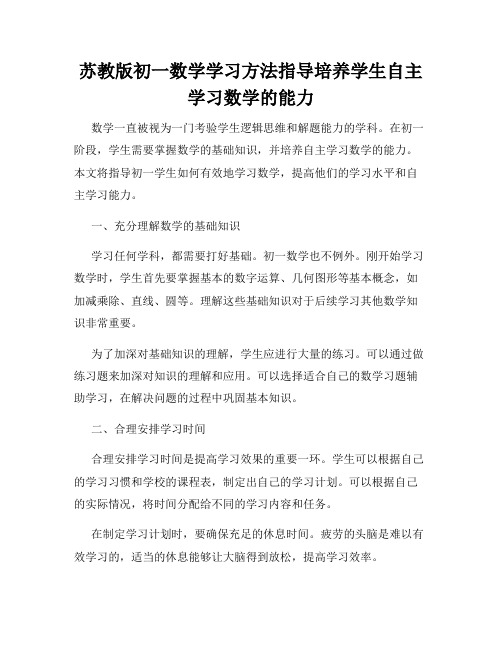 苏教版初一数学学习方法指导培养学生自主学习数学的能力

数学一直被视为一门考验学生逻辑思维和解题能力的学科。在初一阶段，学生需要掌握数学的基础知识，并培养自主学习数学的能力。本文将指导初一学生如何有效地学习数学，提高他们的学习水平和自主学习能力。

一、充分理解数学的基础知识

学习任何学科，都需要打好基础。初一数学也不例外。刚开始学习数学时，学生首先要掌握基本的数字运算、几何图形等基本概念，如加减乘除、直线、圆等。理解这些基础知识对于后续学习其他数学知识非常重要。

为了加深对基础知识的理解，学生应进行大量的练习。可以通过做练习题来加深对知识的理解和应用。可以选择适合自己的数学习题辅助学习，在解决问题的过程中巩固基本知识。

二、合理安排学习时间

合理安排学习时间是提高学习效果的重要一环。学生可以根据自己的学习习惯和学校的课程表，制定出自己的学习计划。可以根据自己的实际情况，将时间分配给不同的学习内容和任务。

在制定学习计划时，要确保充足的休息时间。疲劳的头脑是难以有效学习的，适当的休息能够让大脑得到放松，提高学习效率。